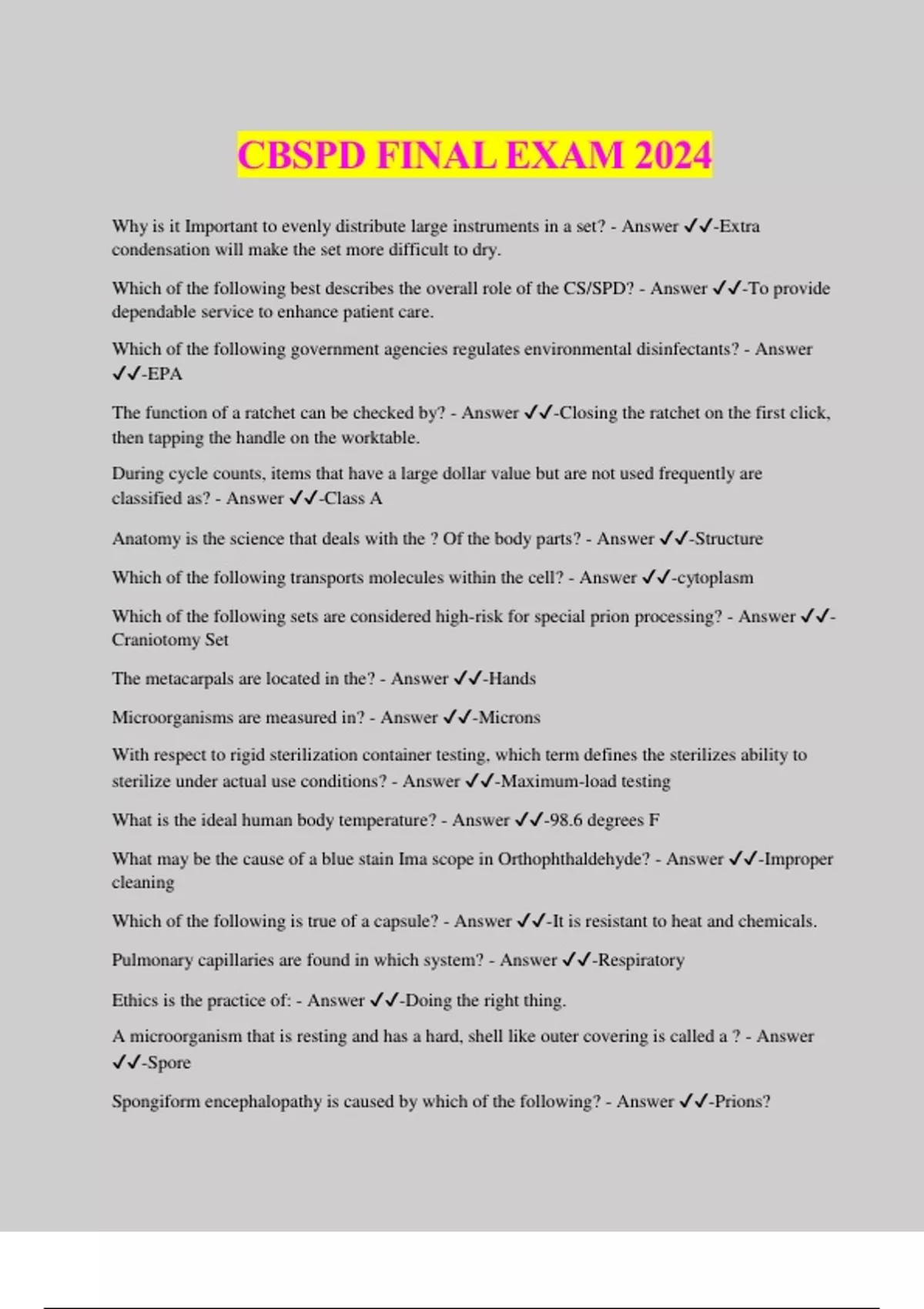 CBSPD FINAL EXAM 2024

Why is it Important to evenly distribute large instruments in a set? - Answer ✓✓-Extra condensation will make the set more difficult to dry.

Which of the following best describes the overall role of the CS/SPD? - Answer ✓✓-To provide dependable service to enhance patient care.

Which of the following government agencies regulates environmental disinfectants? - Answer ✓✓-EPA

The function of a ratchet can be checked by? - Answer ✓✓-Closing the ratchet on the first click, then tapping the handle on the worktable.

During cycle counts, items that have a large dollar value but are not used frequently are classified as? - Answer ✓✓-Class A

Anatomy is the science that deals with the ? Of the body parts? - Answer ✓✓-Structure

Which of the following transports molecules within the cell? - Answer ✓✓-cytoplasm

Which of the following sets are considered high-risk for special prion processing? - Answer ✓✓-Craniotomy Set

The metacarpals are located in the? - Answer ✓✓-Hands

Microorganisms are measured in? - Answer ✓✓-Microns

With respect to rigid sterilization container testing, which term defines the sterilizes ability to sterilize under actual use conditions? - Answer ✓✓-Maximum-load testing

What is the ideal human body temperature? - Answer ✓✓-98.6 degrees F

What may be the cause of a blue stain Ima scope in Orthophthaldehyde? - Answer ✓✓-Improper cleaning

Which of the following is true of a capsule? - Answer ✓✓-It is resistant to heat and chemicals.

Pulmonary capillaries are found in which system? - Answer ✓✓-Respiratory

Ethics is the practice of: - Answer ✓✓-Doing the right thing.

A microorganism that is resting and has a hard, shell like outer covering is called a ? - Answer ✓✓-Spore

Spongiform encephalopathy is caused by which of the following? - Answer ✓✓-Prions?